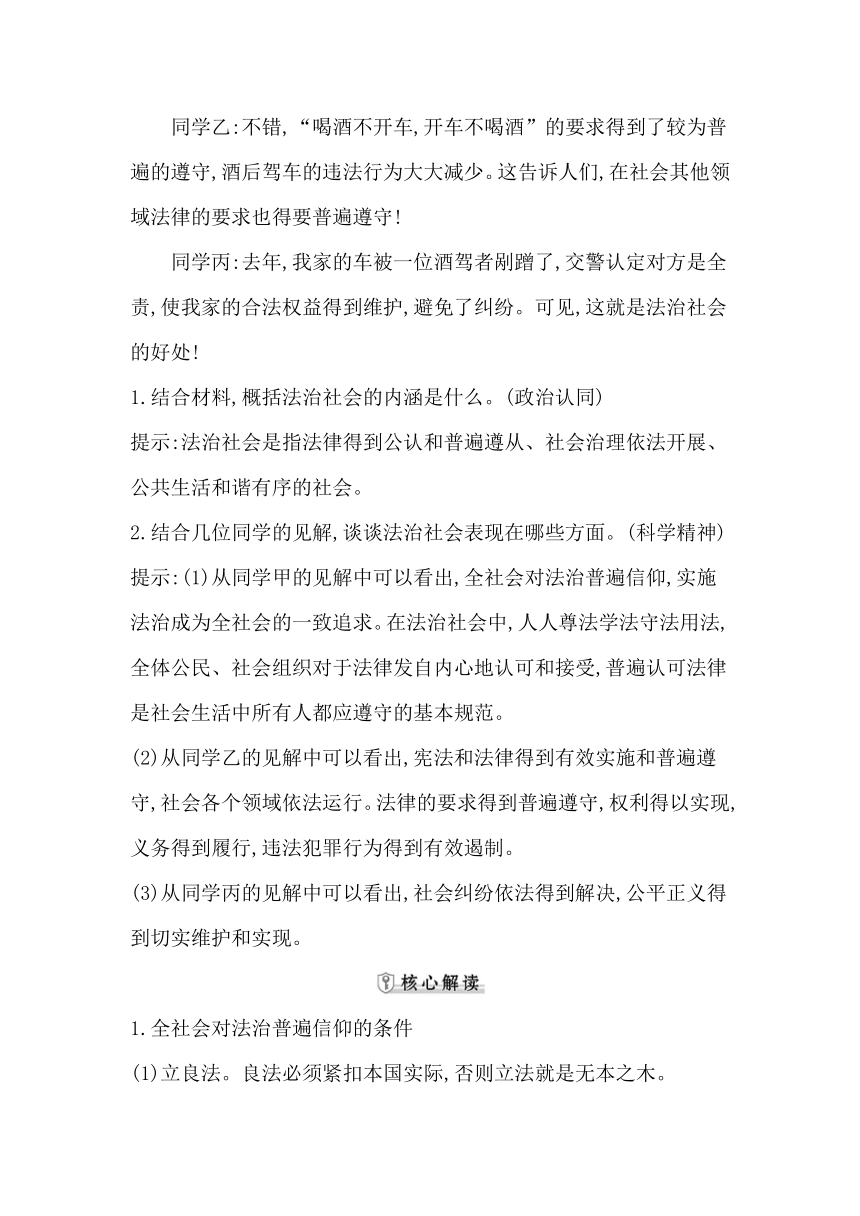 同学乙:不错,“喝酒不开车,开车不喝酒”的要求得到了较为普遍的遵守,酒后驾车的违法行为大大减少。这告诉人们,在社会其他领域法律的要求也得要普遍遵守!

同学丙:去年,我家的车被一位酒驾者剐蹭了,交警认定对方是全责,使我家的合法权益得到维护,避免了纠纷。可见,这就是法治社会的好处!

1.结合材料,概括法治社会的内涵是什么。(政治认同)
提示:法治社会是指法律得到公认和普遍遵从、社会治理依法开展、公共生活和谐有序的社会。

2.结合几位同学的见解,谈谈法治社会表现在哪些方面。(科学精神)
提示:(1)从同学甲的见解中可以看出,全社会对法治普遍信仰,实施法治成为全社会的一致追求。在法治社会中,人人尊法学法守法用法,全体公民、社会组织对于法律发自内心地认可和接受,普遍认可法律是社会生活中所有人都应遵守的基本规范。
(2)从同学乙的见解中可以看出,宪法和法律得到有效实施和普遍遵守,社会各个领域依法运行。法律的要求得到普遍遵守,权利得以实现,义务得到履行,违法犯罪行为得到有效遏制。
(3)从同学丙的见解中可以看出,社会纠纷依法得到解决,公平正义得到切实维护和实现。

核心解读

1.全社会对法治普遍信仰的条件
(1)立良法。良法必须紧扣本国实际,否则立法就是无本之木。